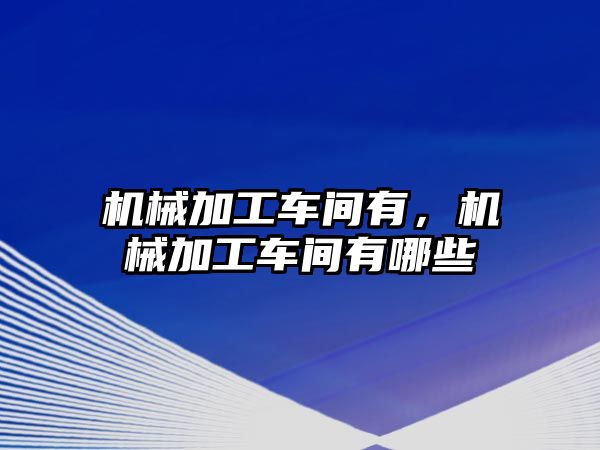 机械加工车间有，机械加工车间有哪些